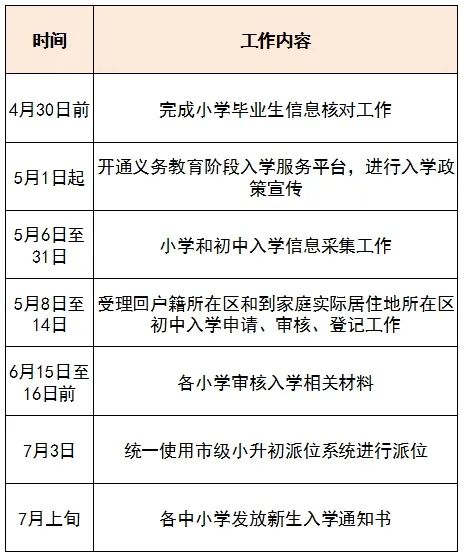 | 时间 | 工作内容 |
|---|---|
| 4月30日前 | 完成小学毕业生信息核对工作 |
| 5月1日起 | 开通义务教育阶段入学服务平台，进行入学政策宣传 |
| 5月6日至31日 | 小学和初中入学信息采集工作 |
| 5月8日至14日 | 受理回户籍所在区和到家庭实际居住地所在区初中入学申请、审核、登记工作 |
| 6月15日至16日前 | 各小学审核入学相关材料 |
| 7月3日 | 统一使用市级小升初派位系统进行派位 |
| 7月上旬 | 各中小学发放新生入学通知书 |